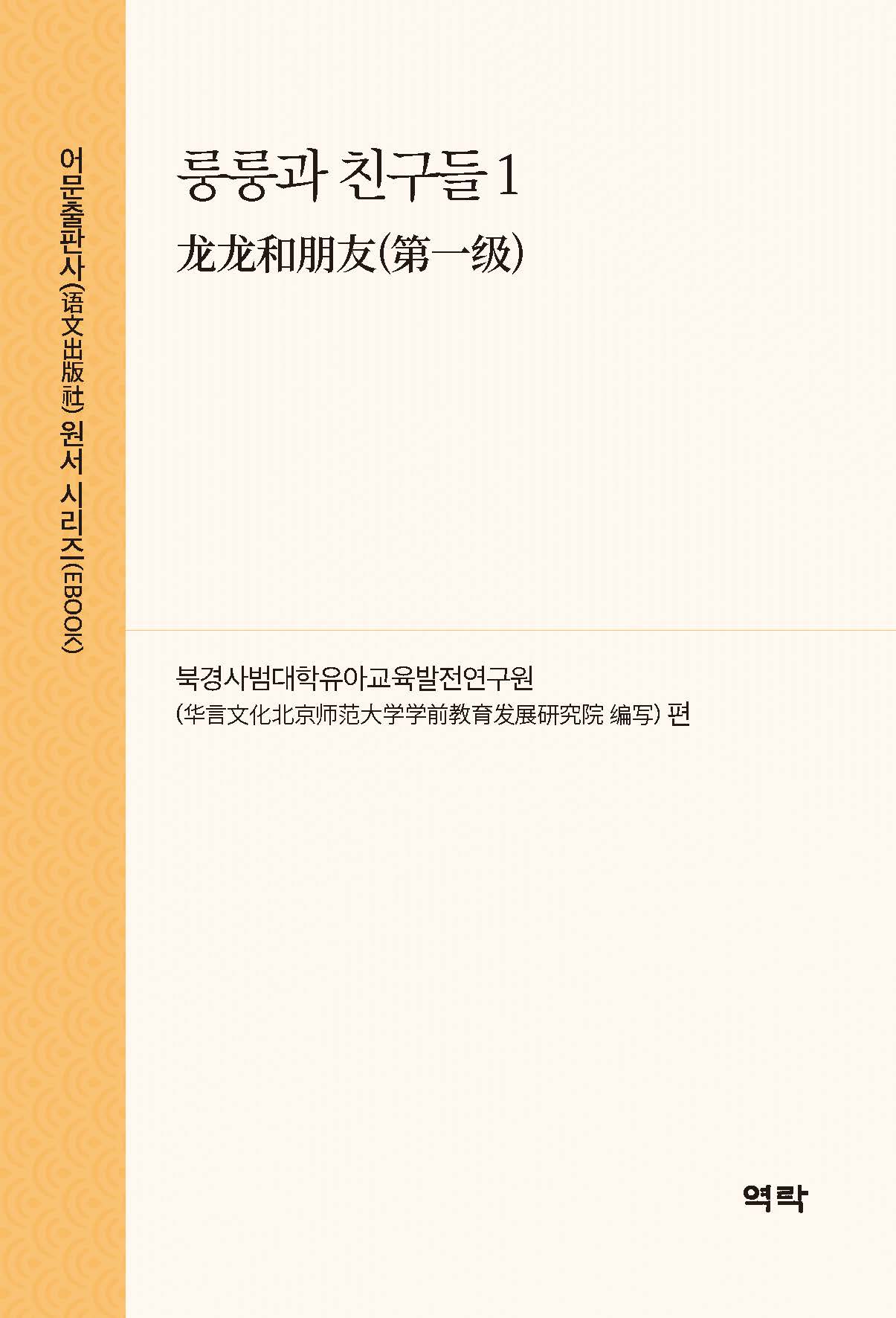 어문출판사(语文出版社) 원서 시리즈(EBOOK)

룽룽과 친구들 1

龙龙和朋友(第一级)

북경사범대학유아교육발전연구원
(华言文化北京师范大学学前教育发展研究院 编写) 편

역락